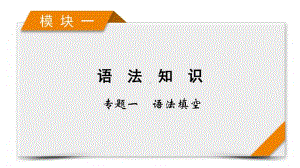 模块一

语法知识

专题一　语法填空